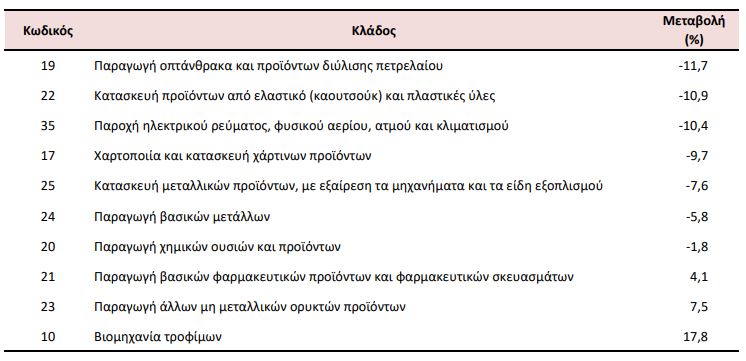 | Κωδικός | Κλάδος | Μεταβολή (%) |
|---|---|---|
| 19 | Παραγωγή οπτάνθρακα και προϊόντων διύλισης πετρελαίου | -11,7 |
| 22 | Κατασκευή προϊόντων από ελαστικό (καουτσούκ) και πλαστικές ύλες | -10,9 |
| 35 | Παροχή ηλεκτρικού ρεύματος, φυσικού αερίου, ατμού και κλιματισμού | -10,4 |
| 17 | Χαρτοποιία και κατασκευή χάρτινων προϊόντων | -9,7 |
| 25 | Κατασκευή μεταλλικών προϊόντων, με εξαίρεση τα μηχανήματα και τα είδη εξοπλισμού | -7,6 |
| 24 | Παραγωγή βασικών μετάλλων | -5,8 |
| 20 | Παραγωγή χημικών ουσιών και προϊόντων | -1,8 |
| 21 | Παραγωγή βασικών φαρμακευτικών προϊόντων και φαρμακευτικών σκευασμάτων | 4,1 |
| 23 | Παραγωγή άλλων μη μεταλλικών ορυκτών προϊόντων | 7,5 |
| 10 | Βιομηχανία τροφίμων | 17,8 |